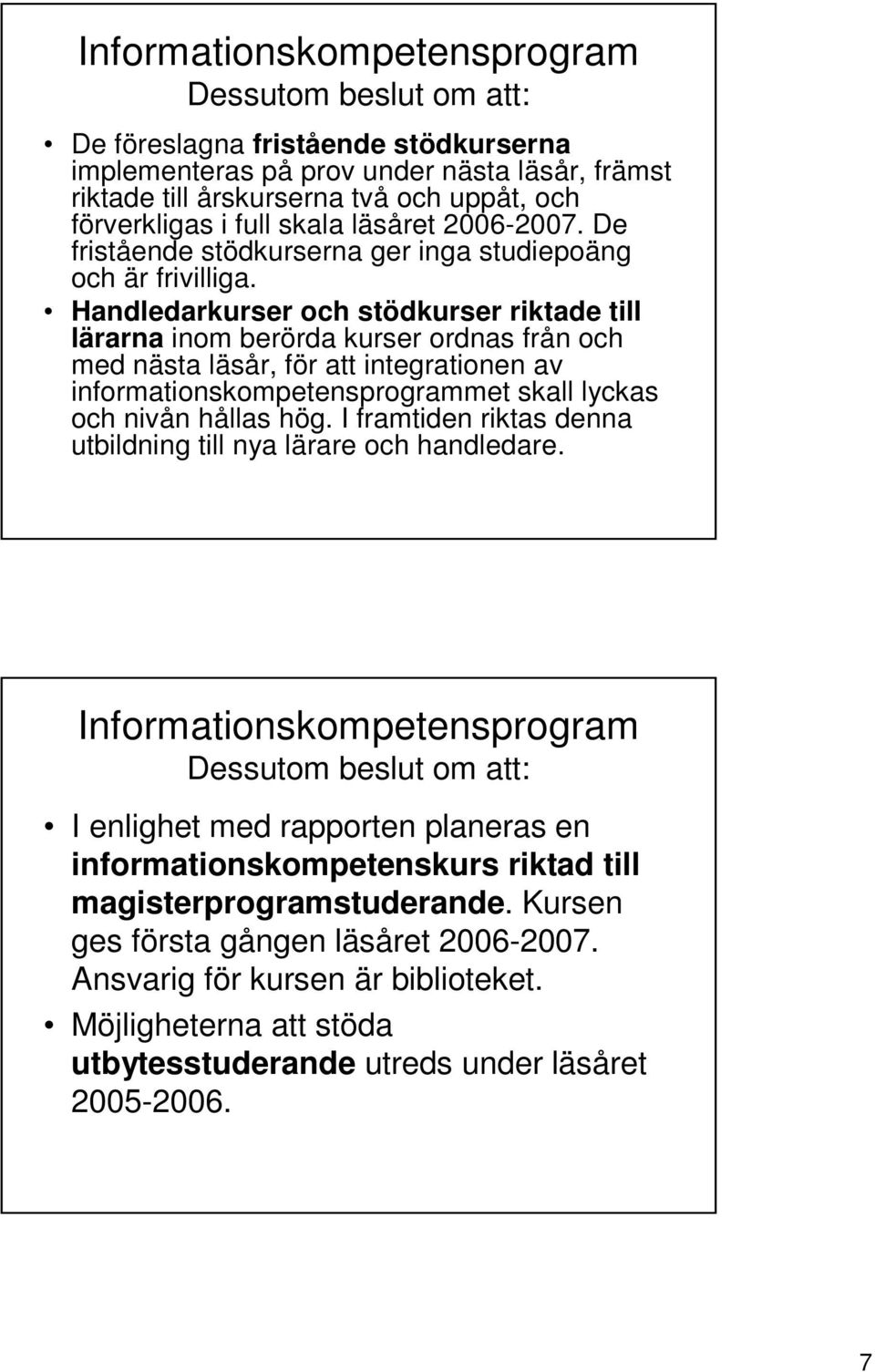 Informationskompetensprogram
Dessutom beslut om att:

• De föreslagna fristående stödkurserna implementeras på prov under nästa läsår, främst riktade till årskurserna två och uppåt, och förverkligas i full skala läsåret 2006-2007. De fristående stödkurserna ger inga studiepoäng och är frivilliga.
• Handledarkurser och stödkurser riktade till lärarna inom berörda kurser ordnas från och med nästa läsår, för att integrationen av informationskompetensprogrammet skall lyckas och nivån hållas hög. I framtiden riktas denna utbildning till nya lärare och handledare.

Informationskompetensprogram
Dessutom beslut om att:

• I enlighet med rapporten planeras en informationskompetenskurs riktad till magisterprogramstuderande. Kursen ges första gången läsåret 2006-2007. Ansvarig för kursen är biblioteket.
• Möjligheterna att stöda utbytesstuderande utreds under läsåret 2005-2006.

7